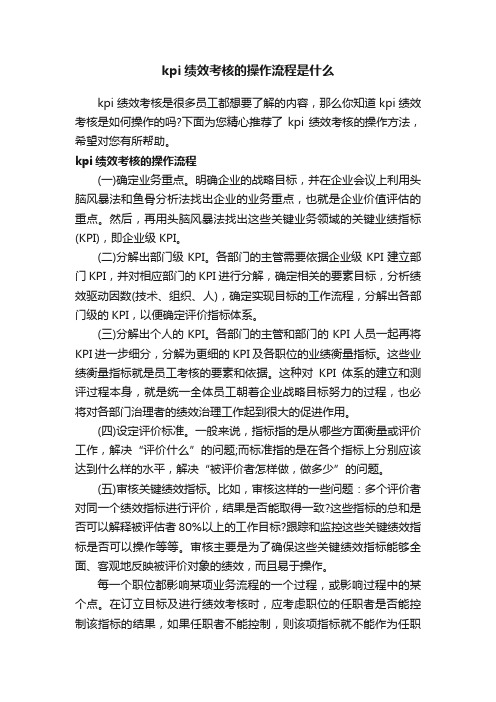 kpi 绩效考核的操作流程是什么

kpi 绩效考核是很多员工都想要了解的内容，那么你知道 kpi 绩效考核是如何操作的吗?下面为您精心推荐了 kpi 绩效考核的操作方法，希望对您有所帮助。

kpi 绩效考核的操作流程

(一)确定业务重点。明确企业的战略目标，并在企业会议上利用头脑风暴法和鱼骨分析法找出企业的业务重点，也就是企业价值评估的重点。然后，再用头脑风暴法找出这些关键业务领域的关键业绩指标(KPI)，即企业级 KPI。

(二)分解出部门级 KPI。各部门的主管需要依据企业级 KPI 建立部门 KPI，并对相应部门的 KPI 进行分解，确定相关的要素目标，分析绩效驱动因数(技术、组织、人)，确定实现目标的工作流程，分解出各部门级的 KPI，以便确定评价指标体系。

(三)分解出个人的 KPI。各部门的主管和部门的 KPI 人员一起再将 KPI 进一步细分，分解为更细的 KPI 及各职位的业绩衡量指标。这些业绩衡量指标就是员工考核的要素和依据。这种对 KPI 体系的建立和测评过程本身，就是统一全体员工朝着企业战略目标努力的过程，也必将对各部门治理者的绩效治理工作起到很大的促进作用。

(四)设定评价标准。一般来说，指标指的是从哪些方面衡量或评价工作，解决“评价什么”的问题;而标准指的是在各个指标上分别应该达到什么样的水平，解决“被评价者怎样做，做多少”的问题。

(五)审核关键绩效指标。比如，审核这样的一些问题：多个评价者对同一个绩效指标进行评价，结果是否能取得一致?这些指标的总和是否可以解释被评估者 80%以上的工作目标?跟踪和监控这些关键绩效指标是否可以操作等等。审核主要是为了确保这些关键绩效指标能够全面、客观地反映被评价对象的绩效，而且易于操作。

每一个职位都影响某项业务流程的一个过程，或影响过程中的某个点。在订立目标及进行绩效考核时，应考虑职位的任职者是否能控制该指标的结果，如果任职者不能控制，则该项指标就不能作为任职